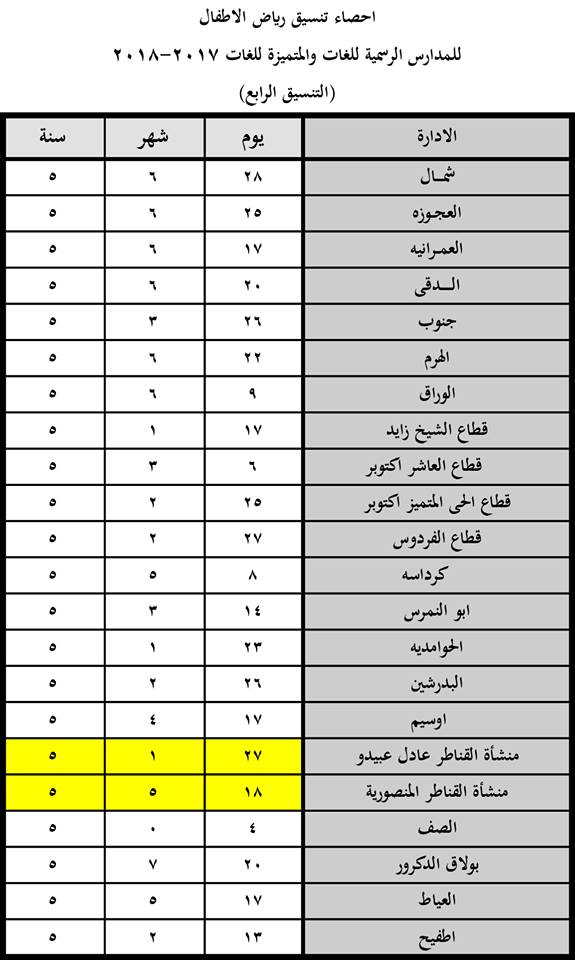 احصاء تنسيق رياض الاطفال
للمدارس الرسمية للغات والمتميزة للغات ٢٠١٧-٢٠١٨
(التنسيق الرابع)

| الادارة | يوم | شهر | سنة |
|---|---|---|---|
| شمال | ٢٨ | ٦ | ٥ |
| العجوزه | ٢٥ | ٦ | ٥ |
| العمرانيه | ١٧ | ٦ | ٥ |
| الدقى | ٢٠ | ٦ | ٥ |
| جنوب | ٢٦ | ٣ | ٥ |
| الهرم | ٢٢ | ٦ | ٥ |
| الوراق | ٩ | ٦ | ٥ |
| قطاع الشيخ زايد | ١٧ | ١ | ٥ |
| قطاع العاشر اكتوبر | ٦ | ٣ | ٥ |
| قطاع الحى المتميز اكتوبر | ٢٥ | ٢ | ٥ |
| قطاع الفردوس | ٢٧ | ٢ | ٥ |
| كرداسه | ٨ | ٥ | ٥ |
| ابو النمرس | ١٤ | ٣ | ٥ |
| الحوامديه | ٢٣ | ١ | ٥ |
| البدرشين | ٢٦ | ٢ | ٥ |
| اوسيم | ١٧ | ٤ | ٥ |
| منشأة القناطر عادل عبيدو | ٢٧ | ١ | ٥ |
| منشأة القناطر المنصورية | ١٨ | ٥ | ٥ |
| الصف | ٤ | ٠ | ٥ |
| بولاق الدكرور | ٢٠ | ٧ | ٥ |
| العياط | ١٧ | ٥ | ٥ |
| اطفيح | ١٣ | ٢ | ٥ |